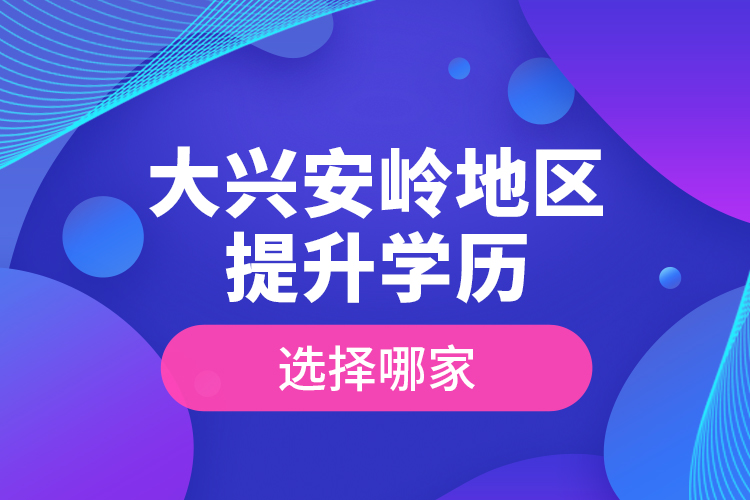 大兴安岭地区
提升学历

选择哪家